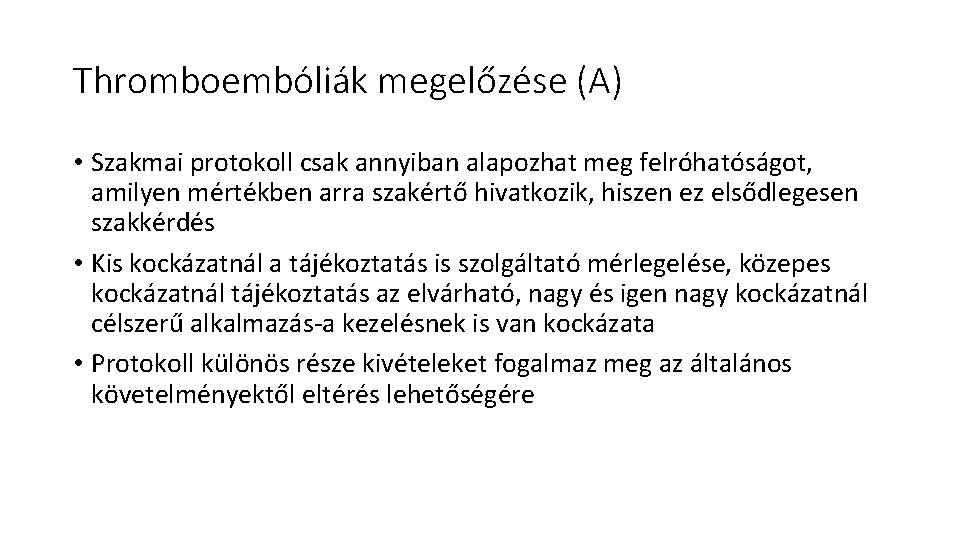 Thromboembóliák megelőzése (A)

• Szakmai protokoll csak annyiban alapozhat meg felróhatóságot, amilyen mértékben arra szakértő hivatkozik, hiszen ez elsődlegesen szakkérdés

• Kis kockázatnál a tájékoztatás is szolgáltató mérlegelése, közepes kockázatnál tájékoztatás az elvárható, nagy és igen nagy kockázatnál célszerű alkalmazás-a kezelésnek is van kockázata

• Protokoll különös része kivételeket fogalmaz meg az általános követelményektől eltérés lehetőségére